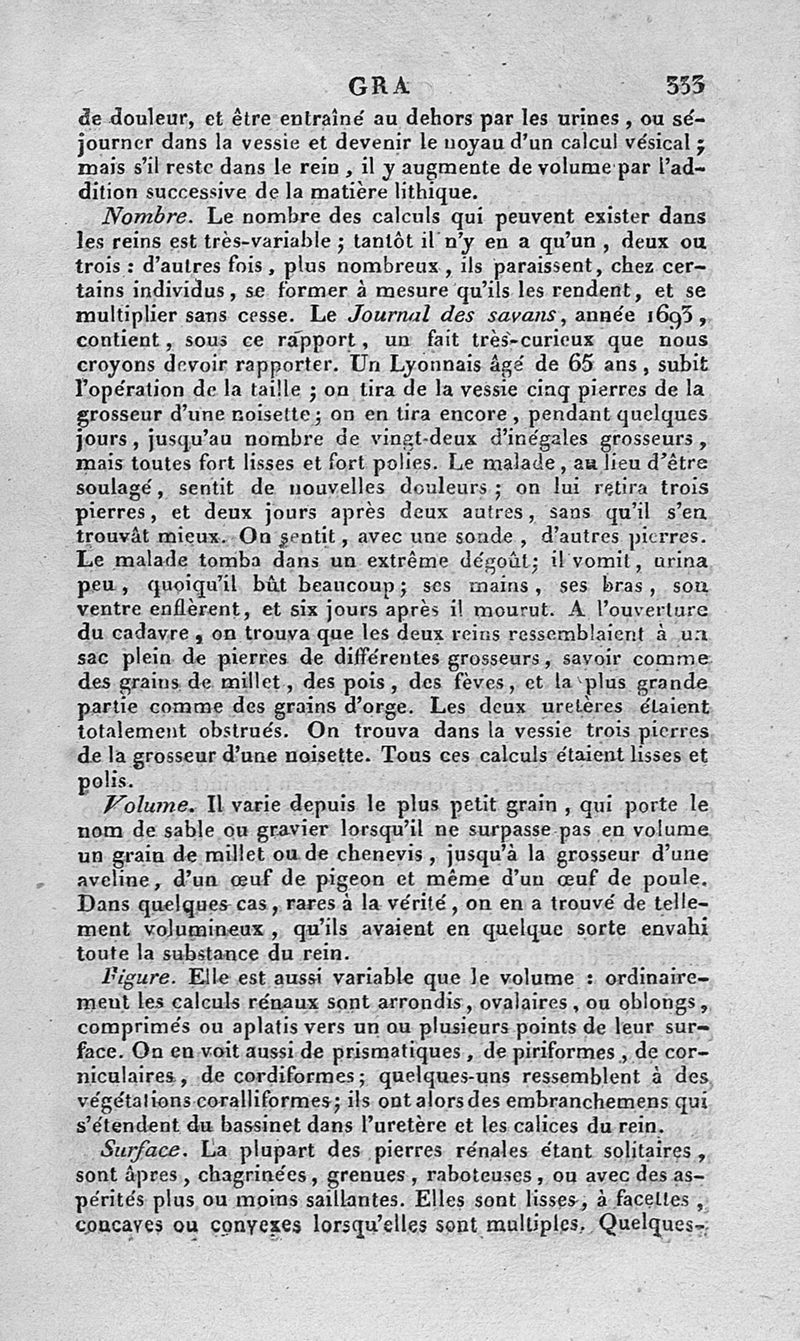 GRA 333

de douleur, et être entraîné au dehors par les urines, ou séjourner dans la vessie et devenir le noyau d'un calcul vésical; mais s'il reste dans le rein, il y augmente de volume par l'addition successive de la matière lithique.

Nombre. Le nombre des calculs qui peuvent exister dans les reins est très-variable; tantôt il n'y en a qu'un, deux ou trois : d'autres fois, plus nombreux, ils paraissent, chez certains individus, se former à mesure qu'ils les rendent, et se multiplier sans cesse. Le Journal des savans, année 1693, contient, sous ce rapport, un fait très-curieux que nous croyons devoir rapporter. Un Lyonnais âgé de 65 ans, subit l'opération de la taille; on tira de la vessie cinq pierres de la grosseur d'une noisette; on en tira encore, pendant quelques jours, jusqu'au nombre de vingt-deux d'inégales grosseurs, mais toutes fort lisses et fort polies. Le malade, au lieu d'être soulagé, sentit de nouvelles douleurs; on lui retira trois pierres, et deux jours après deux autres, sans qu'il s'en trouvât mieux. On sentit, avec une sonde, d'autres pierres. Le malade tomba dans un extrême dégoût; il vomit, urina peu, quoiqu'il bût beaucoup; ses mains, ses bras, son ventre enflèrent, et six jours après il mourut. A l'ouverture du cadavre, on trouva que les deux reins ressemblaient à un sac plein de pierres de différentes grosseurs, savoir comme des grains de millet, des pois, des fèves, et la plus grande partie comme des grains d'orge. Les deux uretères étaient totalement obstrués. On trouva dans la vessie trois pierres de la grosseur d'une noisette. Tous ces calculs étaient lisses et polis.

Volume. Il varie depuis le plus petit grain, qui porte le nom de sable ou gravier lorsqu'il ne surpasse pas en volume un grain de millet ou de chenevis, jusqu'à la grosseur d'une aveline, d'un œuf de pigeon et même d'un œuf de poule. Dans quelques cas, rares à la vérité, on en a trouvé de tellement volumineux, qu'ils avaient en quelque sorte envahi toute la substance du rein.

Figure. Elle est aussi variable que le volume : ordinairement les calculs rénaux sont arrondis, ovalaires, ou oblongs, comprimés ou aplatis vers un ou plusieurs points de leur surface. On en voit aussi de prismatiques, de piriformes, de corniculaires, de cordiformes; quelques-uns ressemblent à des végétations coralliformes; ils ont alors des embranchemens qui s'étendent du bassinet dans l'uretère et les calices du rein.

Surface. La plupart des pierres rénales étant solitaires, sont âpres, chagrinées, grenues, raboteuses, ou avec des aspérités plus ou moins saillantes. Elles sont lisses, à facettes, concaves ou convexes lorsqu'elles sont multiples. Quelques-